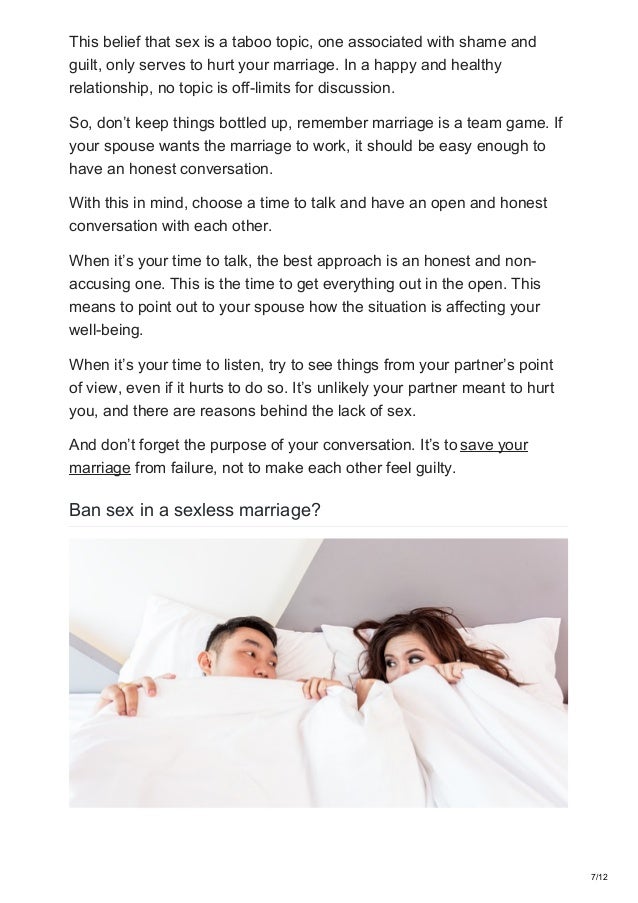 This belief that sex is a taboo topic, one associated with shame and guilt, only serves to hurt your marriage. In a happy and healthy relationship, no topic is off-limits for discussion.

So, don't keep things bottled up, remember marriage is a team game. If your spouse wants the marriage to work, it should be easy enough to have an honest conversation.

With this in mind, choose a time to talk and have an open and honest conversation with each other.

When it's your time to talk, the best approach is an honest and non-accusing one. This is the time to get everything out in the open. This means to point out to your spouse how the situation is affecting your well-being.

When it's your time to listen, try to see things from your partner's point of view, even if it hurts to do so. It's unlikely your partner meant to hurt you, and there are reasons behind the lack of sex.

And don't forget the purpose of your conversation. It's to save your marriage from failure, not to make each other feel guilty.

Ban sex in a sexless marriage?

7/12